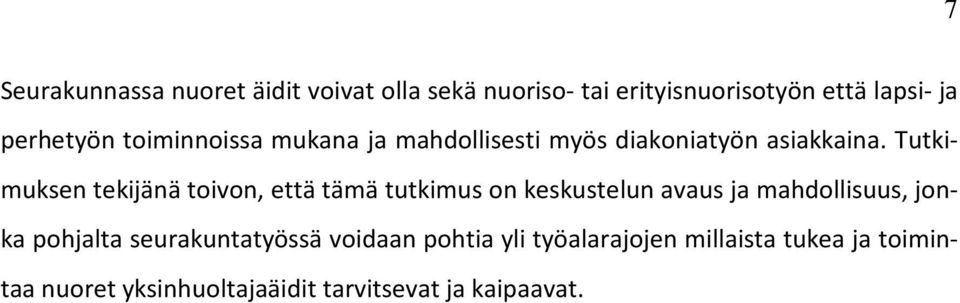 7

Seurakunnassa nuoret äidit voivat olla sekä nuoriso- tai erityisnuorisotyön että lapsi- ja perhetyön toiminnoissa mukana ja mahdollisesti myös diakoniatyön asiakkaina. Tutkimuksen tekijänä toivon, että tämä tutkimus on keskustelun avaus ja mahdollisuus, jonka pohjalta seurakuntatyössä voidaan pohtia yli työalarajojen millaista tukea ja toimintaa nuoret yksinhuoltajaäidit tarvitsevat ja kaipaavat.